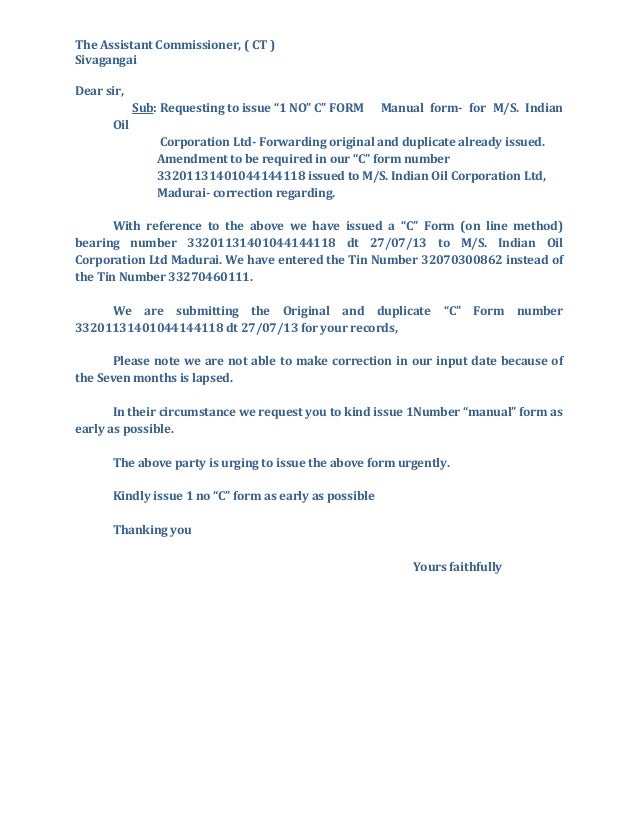 The Assistant Commissioner, ( CT )
Sivagangai

Dear sir,

Sub: Requesting to issue "1 NO" C" FORM Manual form- for M/S. Indian Oil Corporation Ltd- Forwarding original and duplicate already issued. Amendment to be required in our "C" form number 33201131401044144118 issued to M/S. Indian Oil Corporation Ltd, Madurai- correction regarding.

With reference to the above we have issued a "C" Form (on line method) bearing number 33201131401044144118 dt 27/07/13 to M/S. Indian Oil Corporation Ltd Madurai. We have entered the Tin Number 32070300862 instead of the Tin Number 33270460111.

We are submitting the Original and duplicate "C" Form number 33201131401044144118 dt 27/07/13 for your records,

Please note we are not able to make correction in our input date because of the Seven months is lapsed.

In their circumstance we request you to kind issue 1Number "manual" form as early as possible.

The above party is urging to issue the above form urgently.

Kindly issue 1 no "C" form as early as possible

Thanking you

Yours faithfully